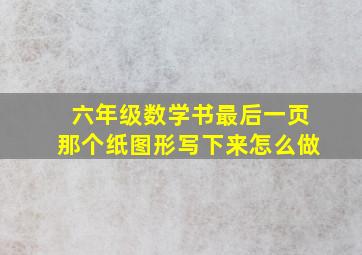 六年级数学书最后一页
那个纸图形写下来怎么做